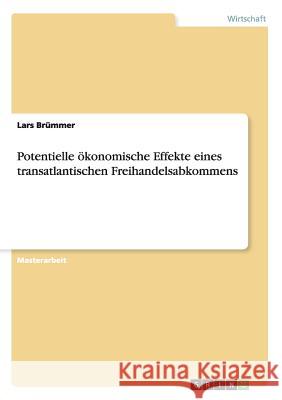 Wirtschaft

Lars Brümmer

Potentielle ökonomische Effekte eines transatlantischen Freihandelsabkommens

Masterarbeit

Kraina Książek